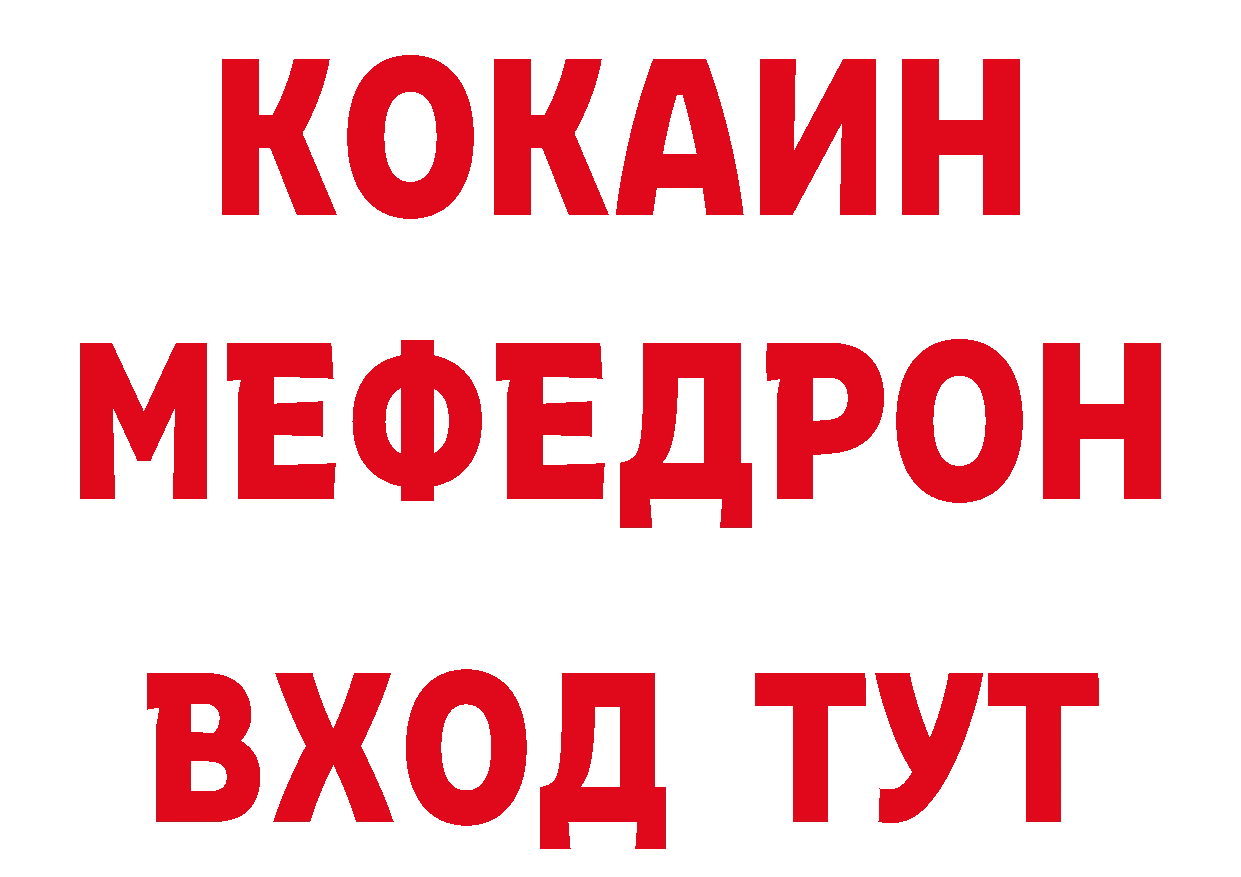 КОКАИН
МЕФЕДРОН
ВХОД ТУТ